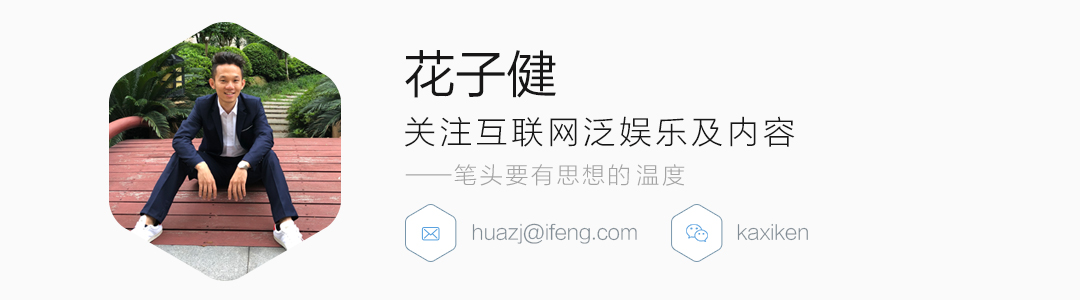 花子健

关注互联网泛娱乐及内容

——笔头要有思想的温度

huazj@ifeng.com

kaxiken